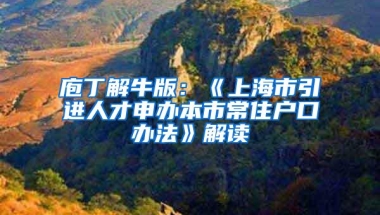 庖丁解牛版：《上海市引进人才申办本市常住户口办法》解读